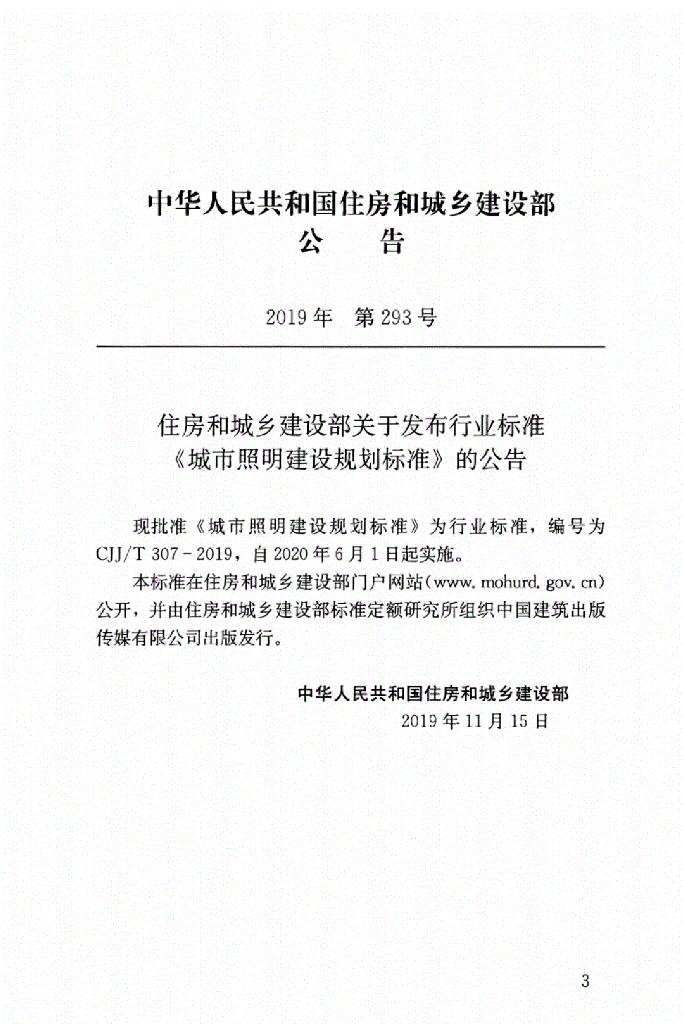 中华人民共和国住房和城乡建设部
公　告

2019年　第293号

住房和城乡建设部关于发布行业标准《城市照明建设规划标准》的公告

现批准《城市照明建设规划标准》为行业标准，编号为CJJ/T 307－2019，自2020年6月1日起实施。

本标准在住房和城乡建设部门户网站(www.mohurd.gov.cn)公开，并由住房和城乡建设部标准定额研究所组织中国建筑出版传媒有限公司出版发行。

中华人民共和国住房和城乡建设部
2019年11月15日

3